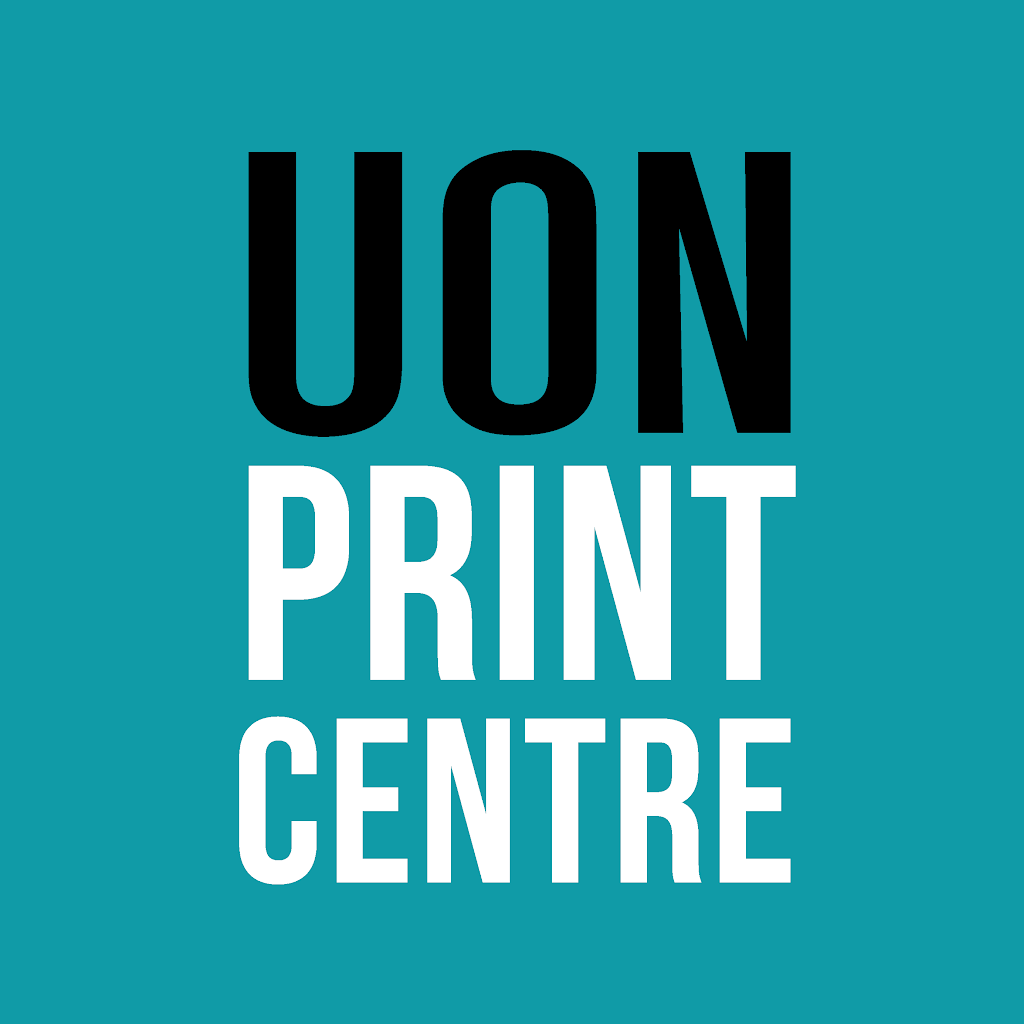 UON
PRINT
CENTRE